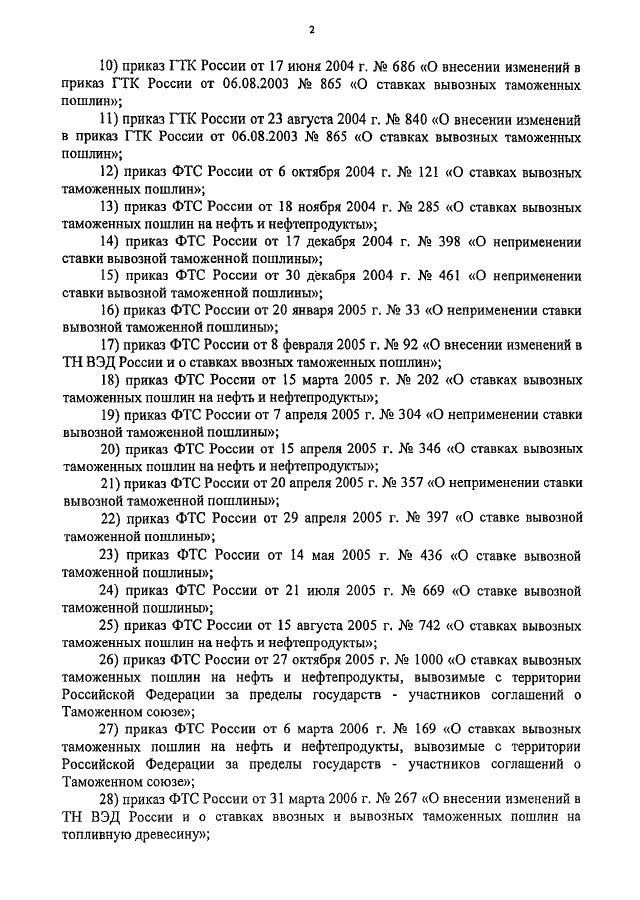 2

10) приказ ГТК России от 17 июня 2004 г. № 686 «О внесении изменений в приказ ГТК России от 06.08.2003 № 865 «О ставках вывозных таможенных пошлин»;

11) приказ ГТК России от 23 августа 2004 г. № 840 «О внесении изменений в приказ ГТК России от 06.08.2003 № 865 «О ставках вывозных таможенных пошлин»;

12) приказ ФТС России от 6 октября 2004 г. № 121 «О ставках вывозных таможенных пошлин»;

13) приказ ФТС России от 18 ноября 2004 г. № 285 «О ставках вывозных таможенных пошлин на нефть и нефтепродукты»;

14) приказ ФТС России от 17 декабря 2004 г. № 398 «О неприменении ставки вывозной таможенной пошлины»;

15) приказ ФТС России от 30 декабря 2004 г. № 461 «О неприменении ставки вывозной таможенной пошлины»;

16) приказ ФТС России от 20 января 2005 г. № 33 «О неприменении ставки вывозной таможенной пошлины»;

17) приказ ФТС России от 8 февраля 2005 г. № 92 «О внесении изменений в ТН ВЭД России и о ставках ввозных таможенных пошлин»;

18) приказ ФТС России от 15 марта 2005 г. № 202 «О ставках вывозных таможенных пошлин на нефть и нефтепродукты»;

19) приказ ФТС России от 7 апреля 2005 г. № 304 «О неприменении ставки вывозной таможенной пошлины»;

20) приказ ФТС России от 15 апреля 2005 г. № 346 «О ставках вывозных таможенных пошлин на нефть и нефтепродукты»;

21) приказ ФТС России от 20 апреля 2005 г. № 357 «О неприменении ставки вывозной таможенной пошлины»;

22) приказ ФТС России от 29 апреля 2005 г. № 397 «О ставке вывозной таможенной пошлины»;

23) приказ ФТС России от 14 мая 2005 г. № 436 «О ставке вывозной таможенной пошлины»;

24) приказ ФТС России от 21 июля 2005 г. № 669 «О ставке вывозной таможенной пошлины»;

25) приказ ФТС России от 15 августа 2005 г. № 742 «О ставках вывозных таможенных пошлин на нефть и нефтепродукты»;

26) приказ ФТС России от 27 октября 2005 г. № 1000 «О ставках вывозных таможенных пошлин на нефть и нефтепродукты, вывозимые с территории Российской Федерации за пределы государств - участников соглашений о Таможенном союзе»;

27) приказ ФТС России от 6 марта 2006 г. № 169 «О ставках вывозных таможенных пошлин на нефть и нефтепродукты, вывозимые с территории Российской Федерации за пределы государств - участников соглашений о Таможенном союзе»;

28) приказ ФТС России от 31 марта 2006 г. № 267 «О внесении изменений в ТН ВЭД России и о ставках ввозных и вывозных таможенных пошлин на топливную древесину»;